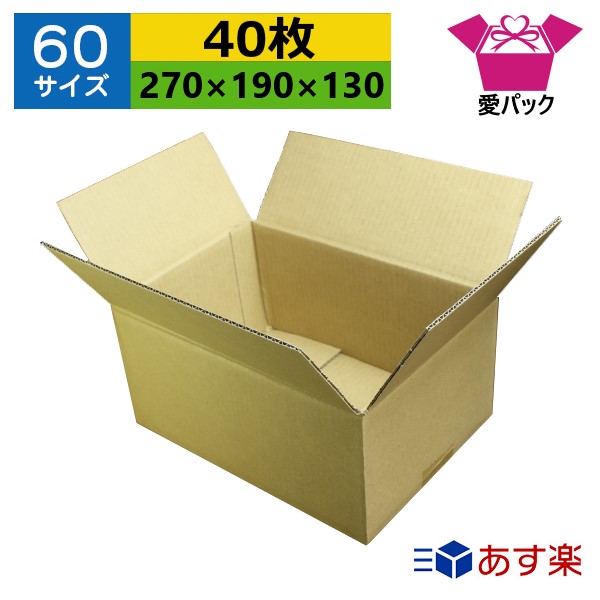 60
サイズ

40枚
270×190×130

愛パック

あす楽